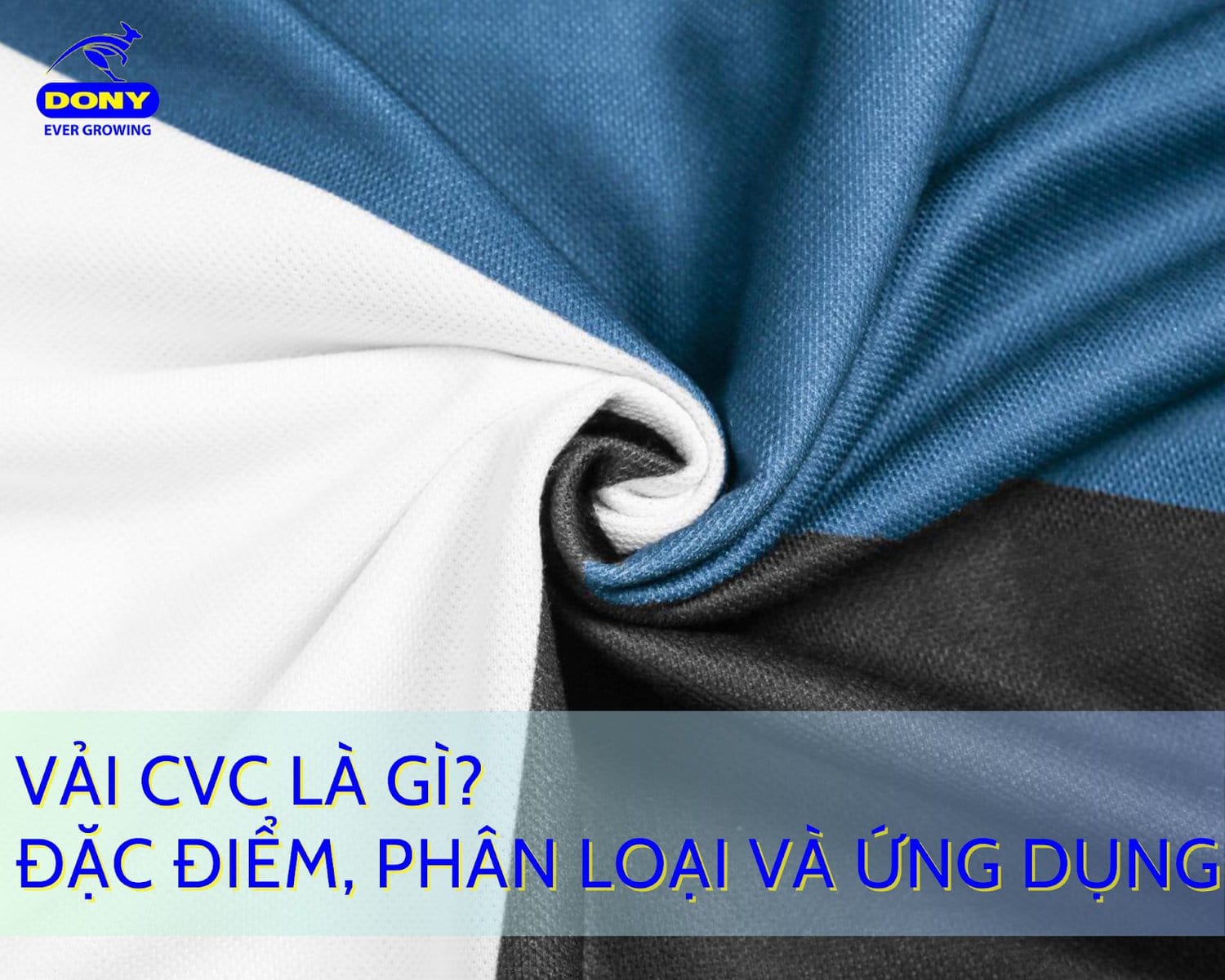 DONY
EVER GROWING

VẢI CVC LÀ GÌ?
ĐẶC ĐIỂM, PHÂN LOẠI VÀ ỨNG DỤNG